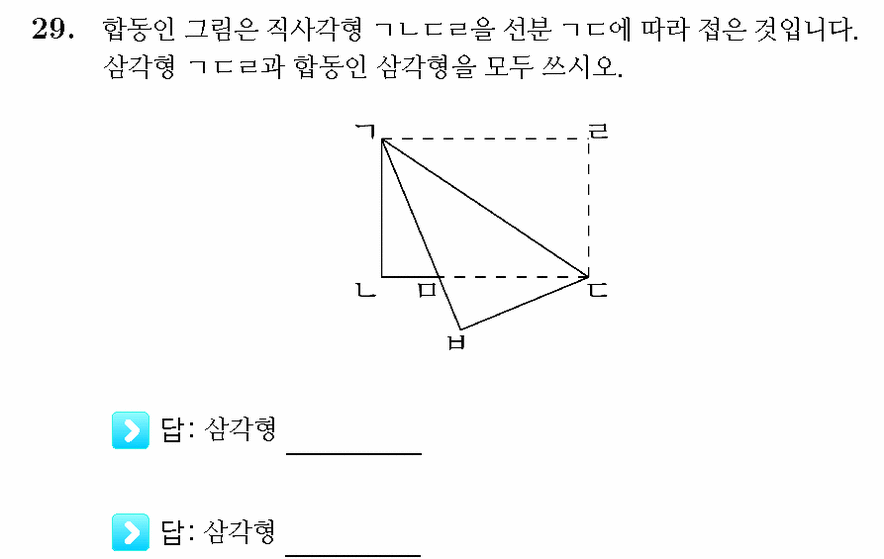 29. 합동인 그림은 직사각형 ㄱㄴㄷㄹ을 선분 ㄱㄷ에 따라 접은 것입니다. 삼각형 ㄱㄷㄹ과 합동인 삼각형을 모두 쓰시오.

ㄱ
ㄹ
ㄴ
ㅁ
ㄷ
ㅂ

답: 삼각형 ________

답: 삼각형 ________